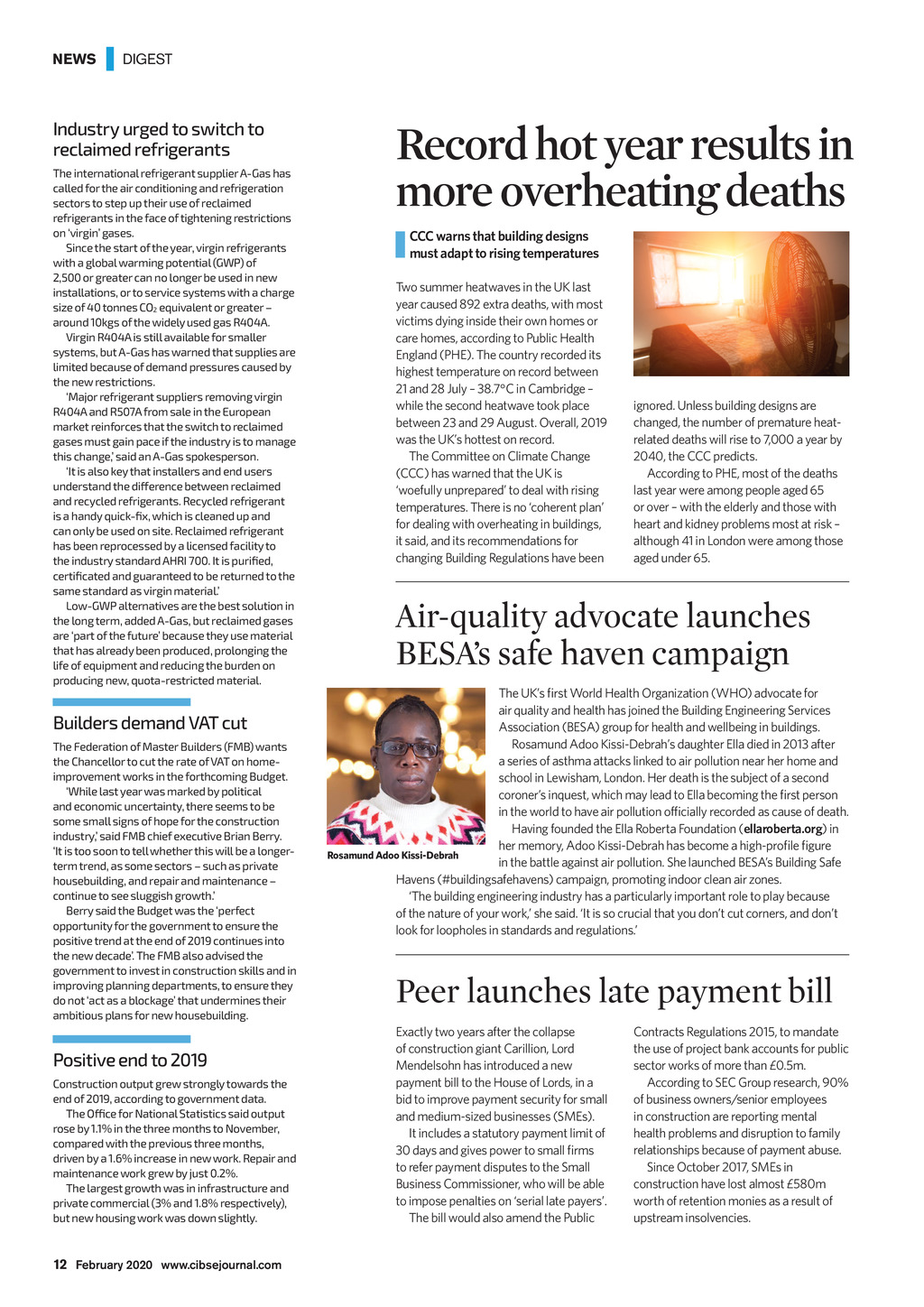 NEWS DIGEST

Industry urged to switch to reclaimed refrigerants

The international refrigerant supplier A-Gas has called for the air conditioning and refrigeration sectors to step up their use of reclaimed refrigerants in the face of tightening restrictions on 'virgin' gases.

Since the start of the year, virgin refrigerants with a global warming potential (GWP) of 2,500 or greater can no longer be used in new installations, or to service systems with a charge size of 40 tonnes $CO_2$ equivalent or greater – around 10kgs of the widely used gas R404A.

Virgin R404A is still available for smaller systems, but A-Gas has warned that supplies are limited because of demand pressures caused by the new restrictions.

'Major refrigerant suppliers removing virgin R404A and R507A from sale in the European market reinforces that the switch to reclaimed gases must gain pace if the industry is to manage this change,' said an A-Gas spokesperson.

'It is also key that installers and end users understand the difference between reclaimed and recycled refrigerants. Recycled refrigerant is a handy quick-fix, which is cleaned up and can only be used on site. Reclaimed refrigerant has been reprocessed by a licensed facility to the industry standard AHRI 700. It is purified, certificated and guaranteed to be returned to the same standard as virgin material.'

Low-GWP alternatives are the best solution in the long term, added A-Gas, but reclaimed gases are 'part of the future' because they use material that has already been produced, prolonging the life of equipment and reducing the burden on producing new, quota-restricted material.

Builders demand VAT cut

The Federation of Master Builders (FMB) wants the Chancellor to cut the rate of VAT on home-improvement works in the forthcoming Budget.

'While last year was marked by political and economic uncertainty, there seems to be some small signs of hope for the construction industry,' said FMB chief executive Brian Berry. 'It is too soon to tell whether this will be a longer-term trend, as some sectors – such as private housebuilding, and repair and maintenance – continue to see sluggish growth.'

Berry said the Budget was the 'perfect opportunity for the government to ensure the positive trend at the end of 2019 continues into the new decade'. The FMB also advised the government to invest in construction skills and in improving planning departments, to ensure they do not 'act as a blockage' that undermines their ambitious plans for new housebuilding.

Positive end to 2019

Construction output grew strongly towards the end of 2019, according to government data.

The Office for National Statistics said output rose by 1.1% in the three months to November, compared with the previous three months, driven by a 1.6% increase in new work. Repair and maintenance work grew by just 0.2%.

The largest growth was in infrastructure and private commercial (3% and 1.8% respectively), but new housing work was down slightly.

Record hot year results in more overheating deaths

CCC warns that building designs must adapt to rising temperatures

Two summer heatwaves in the UK last year caused 892 extra deaths, with most victims dying inside their own homes or care homes, according to Public Health England (PHE). The country recorded its highest temperature on record between 21 and 28 July – 38.7°C in Cambridge – while the second heatwave took place between 23 and 29 August. Overall, 2019 was the UK's hottest on record.

The Committee on Climate Change (CCC) has warned that the UK is 'woefully unprepared' to deal with rising temperatures. There is no 'coherent plan' for dealing with overheating in buildings, it said, and its recommendations for changing Building Regulations have been ignored. Unless building designs are changed, the number of premature heat-related deaths will rise to 7,000 a year by 2040, the CCC predicts.

According to PHE, most of the deaths last year were among people aged 65 or over – with the elderly and those with heart and kidney problems most at risk – although 41 in London were among those aged under 65.

Air-quality advocate launches BESA's safe haven campaign

Rosamund Adoo Kissi-Debrah

The UK's first World Health Organization (WHO) advocate for air quality and health has joined the Building Engineering Services Association (BESA) group for health and wellbeing in buildings.

Rosamund Adoo Kissi-Debrah's daughter Ella died in 2013 after a series of asthma attacks linked to air pollution near her home and school in Lewisham, London. Her death is the subject of a second coroner's inquest, which may lead to Ella becoming the first person in the world to have air pollution officially recorded as cause of death.

Having founded the Ella Roberta Foundation (ellaroberta.org) in her memory, Adoo Kissi-Debrah has become a high-profile figure in the battle against air pollution. She launched BESA's Building Safe Havens (#buildingsafehavens) campaign, promoting indoor clean air zones.

'The building engineering industry has a particularly important role to play because of the nature of your work,' she said. 'It is so crucial that you don't cut corners, and don't look for loopholes in standards and regulations.'

Peer launches late payment bill

Exactly two years after the collapse of construction giant Carillion, Lord Mendelsohn has introduced a new payment bill to the House of Lords, in a bid to improve payment security for small and medium-sized businesses (SMEs).

It includes a statutory payment limit of 30 days and gives power to small firms to refer payment disputes to the Small Business Commissioner, who will be able to impose penalties on 'serial late payers'.

The bill would also amend the Public Contracts Regulations 2015, to mandate the use of project bank accounts for public sector works of more than £0.5m.

According to SEC Group research, 90% of business owners/senior employees in construction are reporting mental health problems and disruption to family relationships because of payment abuse.

Since October 2017, SMEs in construction have lost almost £580m worth of retention monies as a result of upstream insolvencies.

12 February 2020 www.cibsejournal.com